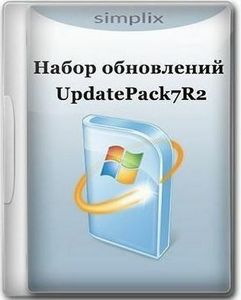 simplix

Набор обновлений UpdatePack7R2